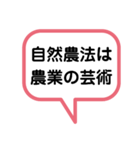 自然農法は
農業の芸術